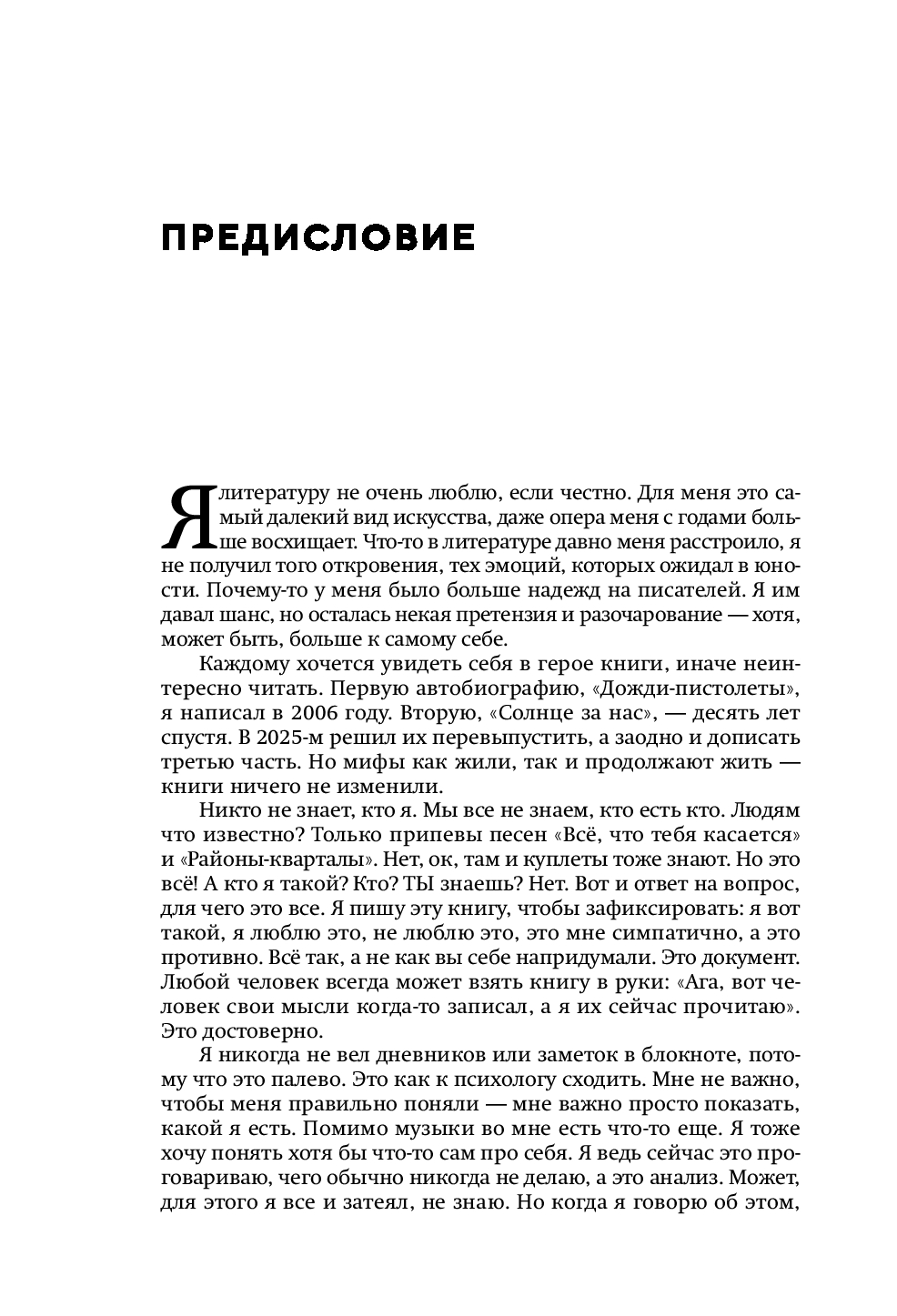 ПРЕДИСЛОВИЕ

Я литературу не очень люблю, если честно. Для меня это самый далекий вид искусства, даже опера меня с годами больше восхищает. Что-то в литературе давно меня расстроило, я не получил того откровения, тех эмоций, которых ожидал в юности. Почему-то у меня было больше надежд на писателей. Я им давал шанс, но осталась некая претензия и разочарование — хотя, может быть, больше к самому себе.

Каждому хочется увидеть себя в герое книги, иначе неинтересно читать. Первую автобиографию, «Дожди-пистолеты», я написал в 2006 году. Вторую, «Солнце за нас», — десять лет спустя. В 2025-м решил их перевыпустить, а заодно и дописать третью часть. Но мифы как жили, так и продолжают жить — книги ничего не изменили.

Никто не знает, кто я. Мы все не знаем, кто есть кто. Людям что известно? Только припевы песен «Всё, что тебя касается» и «Районы-кварталы». Нет, ок, там и куплеты тоже знают. Но это всё! А кто я такой? Кто? ТЫ знаешь? Нет. Вот и ответ на вопрос, для чего это все. Я пишу эту книгу, чтобы зафиксировать: я вот такой, я люблю это, не люблю это, это мне симпатично, а это противно. Всё так, а не как вы себе напридумали. Это документ. Любой человек всегда может взять книгу в руки: «Ага, вот человек свои мысли когда-то записал, а я их сейчас прочитаю». Это достоверно.

Я никогда не вел дневников или заметок в блокноте, потому что это палево. Это как к психологу сходить. Мне не важно, чтобы меня правильно поняли — мне важно просто показать, какой я есть. Помимо музыки во мне есть что-то еще. Я тоже хочу понять хотя бы что-то сам про себя. Я ведь сейчас это проговариваю, чего обычно никогда не делаю, а это анализ. Может, для этого я все и затеял, не знаю. Но когда я говорю об этом,